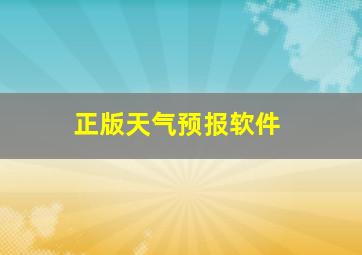 正版天气预报软件